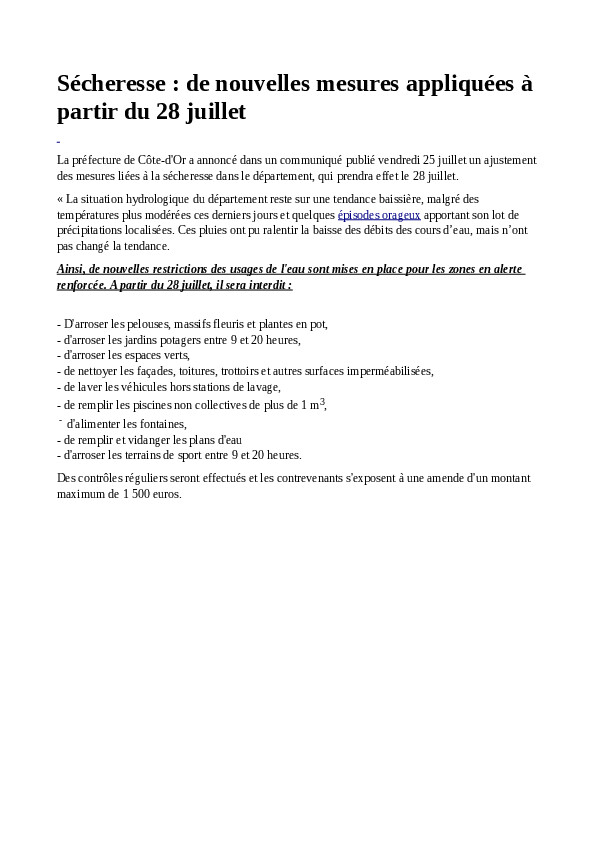 Sécheresse : de nouvelles mesures appliquées à partir du 28 juillet

La préfecture de Côte-d'Or a annoncé dans un communiqué publié vendredi 25 juillet un ajustement des mesures liées à la sécheresse dans le département, qui prendra effet le 28 juillet.

« La situation hydrologique du département reste sur une tendance baissière, malgré des températures plus modérées ces derniers jours et quelques épisodes orageux apportant son lot de précipitations localisées. Ces pluies ont pu ralentir la baisse des débits des cours d'eau, mais n'ont pas changé la tendance.

Ainsi, de nouvelles restrictions des usages de l'eau sont mises en place pour les zones en alerte renforcée. A partir du 28 juillet, il sera interdit :

- D'arroser les pelouses, massifs fleuris et plantes en pot,
- d'arroser les jardins potagers entre 9 et 20 heures,
- d'arroser les espaces verts,
- de nettoyer les façades, toitures, trottoirs et autres surfaces imperméabilisées,
- de laver les véhicules hors stations de lavage,
- de remplir les piscines non collectives de plus de 1 $m^3$,
- d'alimenter les fontaines,
- de remplir et vidanger les plans d'eau
- d'arroser les terrains de sport entre 9 et 20 heures.

Des contrôles réguliers seront effectués et les contrevenants s'exposent à une amende d'un montant maximum de 1 500 euros.